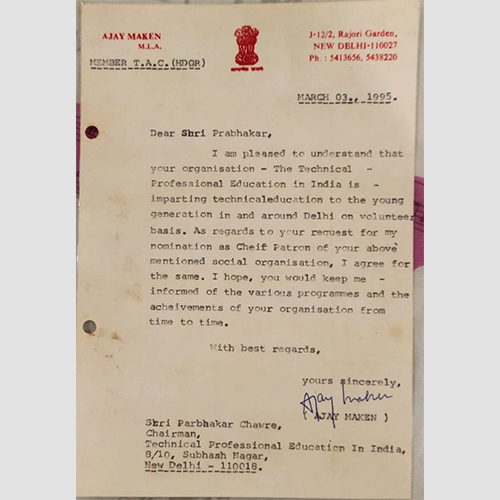 AJAY MAKEN
M.L.A.

MEMBER T.A.C.(HDQR)

सत्यमेव जयते

J-12/2, Rajori Garden,
NEW DELHI-110027
Ph. : 5413656, 5438220

MARCH 03., 1995.

Dear Shri Prabhakar,

I am pleased to understand that your organisation - The Technical - Professional Education in India is - imparting technicaleducation to the young generation in and around Delhi on volunteer basis. As regards to your request for my nomination as Cheif Patron of your above mentioned social organisation, I agree for the same. I hope, you would keep me - informed of the various programmes and the acheivements of your organisation from time to time.

With best regards,

yours sincerely,
Ajay Maken
( AJAY MAKEN )

Shri Parbhakar Chawre,
Chairman,
Technical Professional Education In India,
8/10, Subhash Nagar,
New Delhi - 110018.